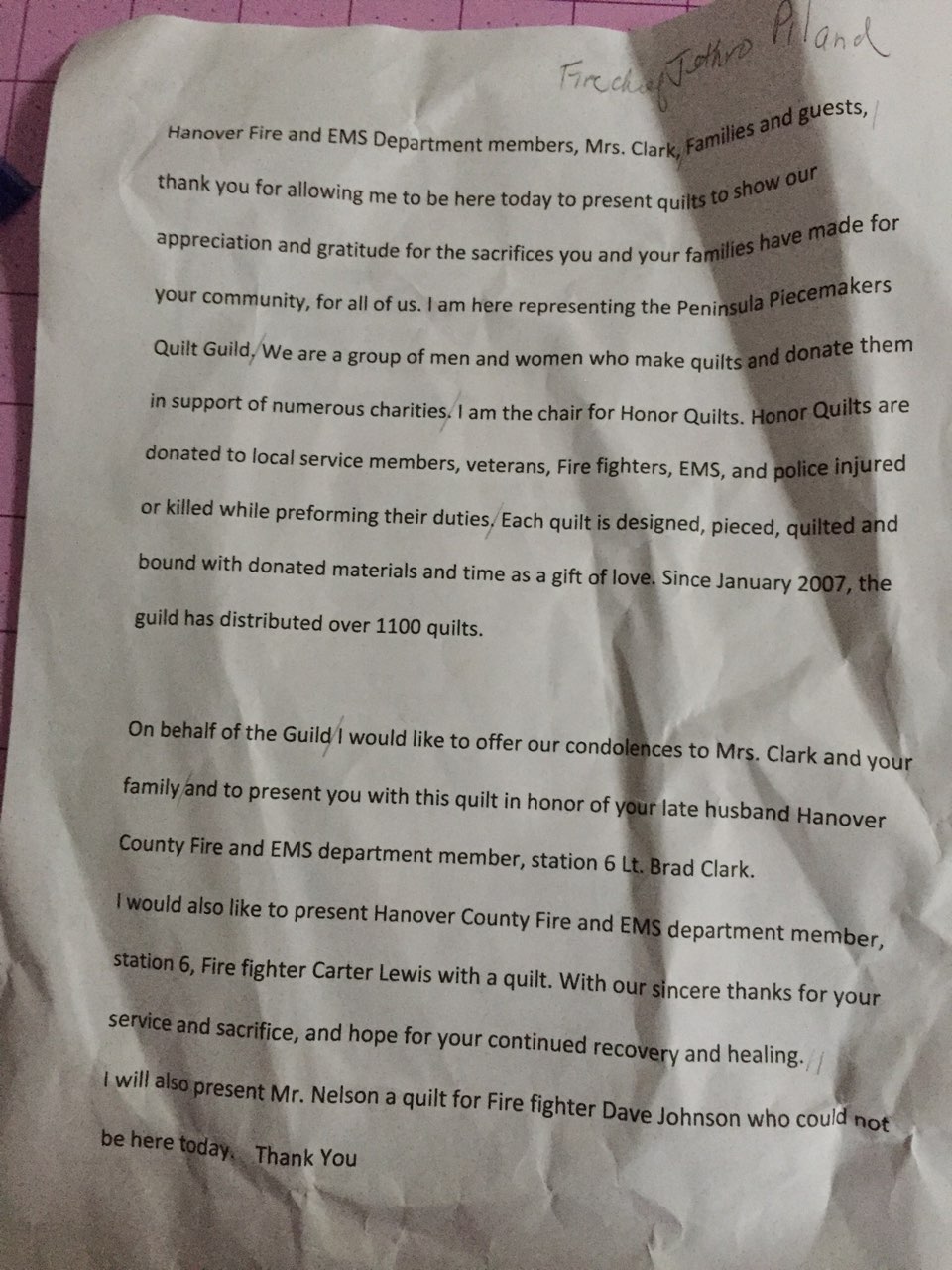 Fire chief Jethro Piland

Hanover Fire and EMS Department members, Mrs. Clark, Families and guests, thank you for allowing me to be here today to present quilts to show our appreciation and gratitude for the sacrifices you and your families have made for your community, for all of us. I am here representing the Peninsula Piecemakers Quilt Guild. We are a group of men and women who make quilts and donate them in support of numerous charities. I am the chair for Honor Quilts. Honor Quilts are donated to local service members, veterans, Fire fighters, EMS, and police injured or killed while preforming their duties. Each quilt is designed, pieced, quilted and bound with donated materials and time as a gift of love. Since January 2007, the guild has distributed over 1100 quilts.

On behalf of the Guild I would like to offer our condolences to Mrs. Clark and your family and to present you with this quilt in honor of your late husband Hanover County Fire and EMS department member, station 6 Lt. Brad Clark.

I would also like to present Hanover County Fire and EMS department member, station 6, Fire fighter Carter Lewis with a quilt. With our sincere thanks for your service and sacrifice, and hope for your continued recovery and healing.

I will also present Mr. Nelson a quilt for Fire fighter Dave Johnson who could not be here today. Thank You